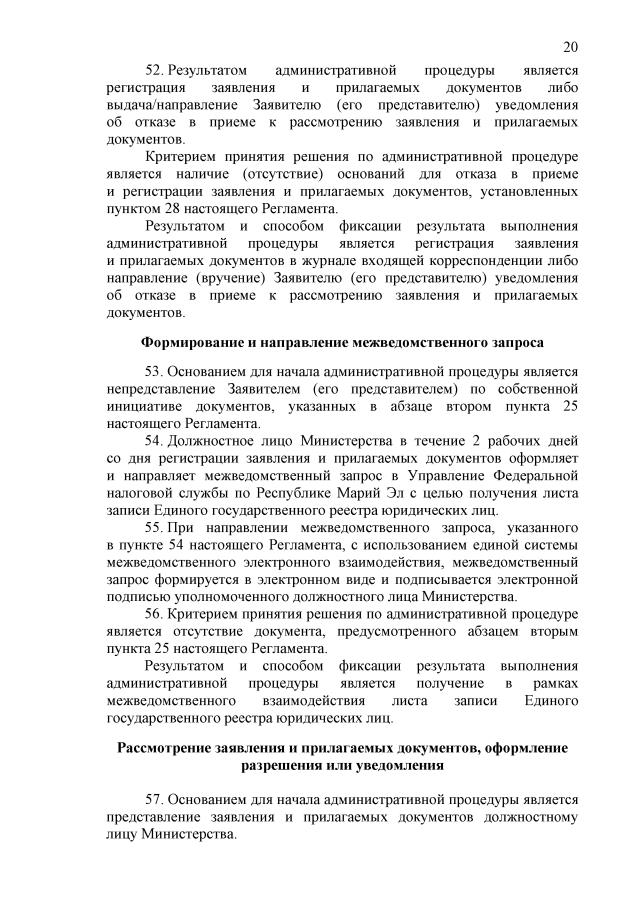 20

52. Результатом административной процедуры является регистрация заявления и прилагаемых документов либо выдача/направление Заявителю (его представителю) уведомления об отказе в приеме к рассмотрению заявления и прилагаемых документов.

Критерием принятия решения по административной процедуре является наличие (отсутствие) оснований для отказа в приеме и регистрации заявления и прилагаемых документов, установленных пунктом 28 настоящего Регламента.

Результатом и способом фиксации результата выполнения административной процедуры является регистрация заявления и прилагаемых документов в журнале входящей корреспонденции либо направление (вручение) Заявителю (его представителю) уведомления об отказе в приеме к рассмотрению заявления и прилагаемых документов.

Формирование и направление межведомственного запроса

53. Основанием для начала административной процедуры является непредставление Заявителем (его представителем) по собственной инициативе документов, указанных в абзаце втором пункта 25 настоящего Регламента.

54. Должностное лицо Министерства в течение 2 рабочих дней со дня регистрации заявления и прилагаемых документов оформляет и направляет межведомственный запрос в Управление Федеральной налоговой службы по Республике Марий Эл с целью получения листа записи Единого государственного реестра юридических лиц.

55. При направлении межведомственного запроса, указанного в пункте 54 настоящего Регламента, с использованием единой системы межведомственного электронного взаимодействия, межведомственный запрос формируется в электронном виде и подписывается электронной подписью уполномоченного должностного лица Министерства.

56. Критерием принятия решения по административной процедуре является отсутствие документа, предусмотренного абзацем вторым пункта 25 настоящего Регламента.

Результатом и способом фиксации результата выполнения административной процедуры является получение в рамках межведомственного взаимодействия листа записи Единого государственного реестра юридических лиц.

Рассмотрение заявления и прилагаемых документов, оформление разрешения или уведомления

57. Основанием для начала административной процедуры является представление заявления и прилагаемых документов должностному лицу Министерства.